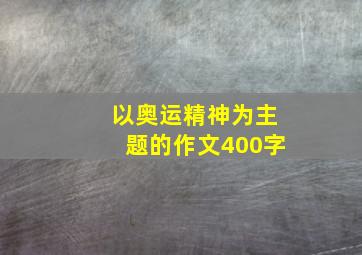 以奥运精神为主题的作文400字